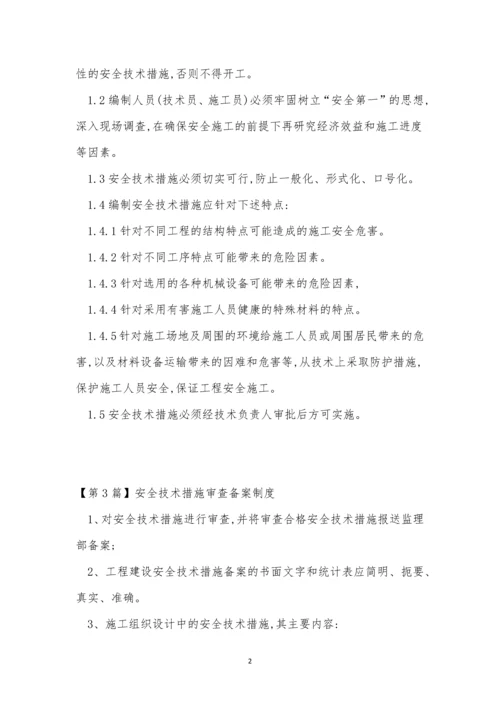 性的安全技术措施,否则不得开工。

1.2 编制人员(技术员、施工员)必须牢固树立“安全第一”的思想,深入现场调查,在确保安全施工的前提下再研究经济效益和施工进度等因素。

1.3 安全技术措施必须切实可行,防止一般化、形式化、口号化。

1.4 编制安全技术措施应针对下述特点:

1.4.1 针对不同工程的结构特点可能造成的施工安全危害。

1.4.2 针对不同工序特点可能带来的危险因素。

1.4.3 针对选用的各种机械设备可能带来的危险因素,

1.4.4 针对采用有害施工人员健康的特殊材料的特点。

1.4.5 针对施工场地及周围的环境给施工人员或周围居民带来的危害,以及材料设备运输带来的困难和危害等,从技术上采取防护措施,保护施工人员安全,保证工程安全施工。

1.5 安全技术措施必须经技术负责人审批后方可实施。

【第 3 篇】安全技术措施审查备案制度

1、对安全技术措施进行审查,并将审查合格安全技术措施报送监理部备案:

2、工程建设安全技术措施备案的书面文字和统计表应简明、扼要、真实、准确。

3、施工组织设计中的安全技术措施,其主要内容:

2